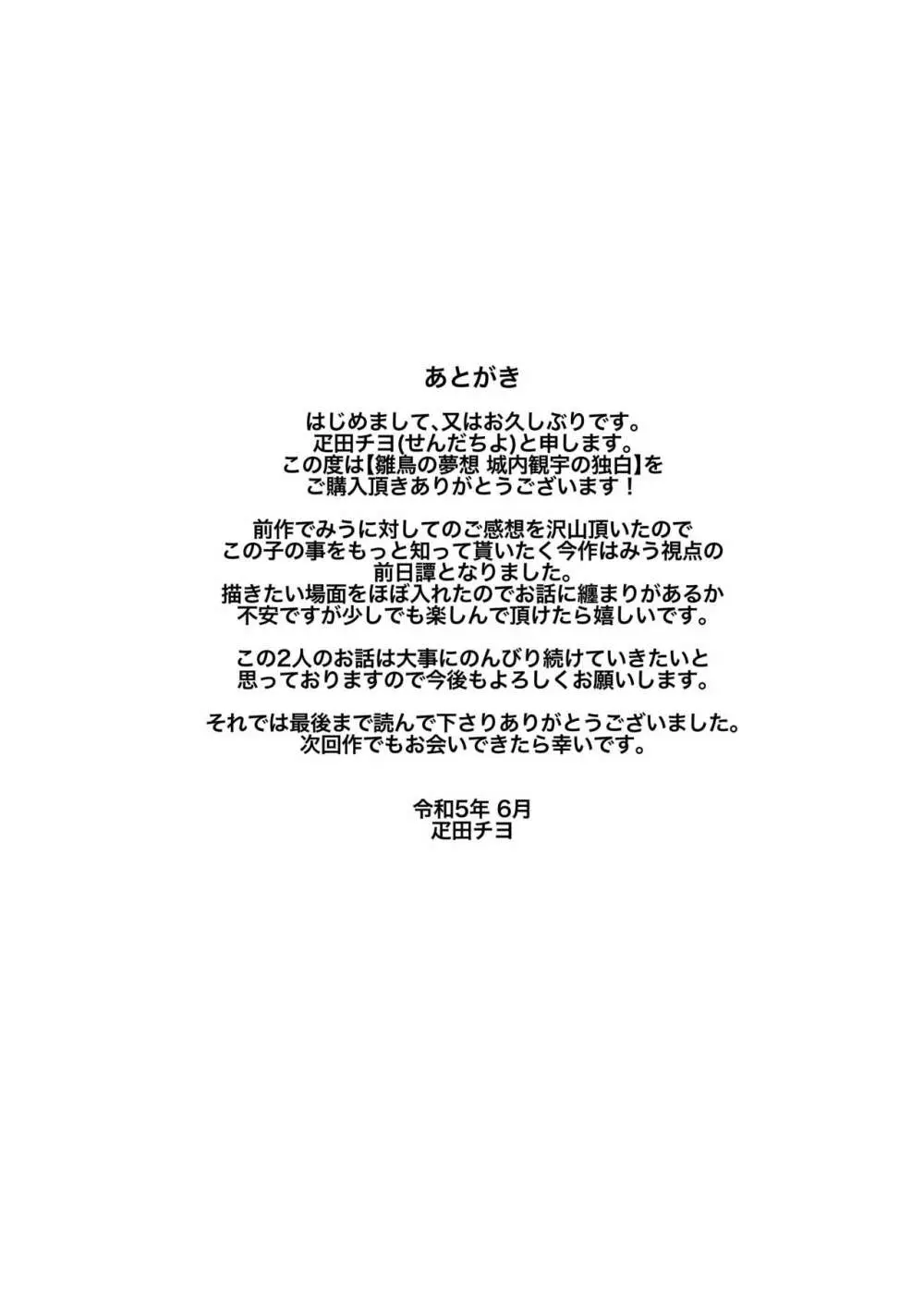 あとがき

はじめまして、又はお久しぶりです。
疋田チヨ(せんだちよ)と申します。
この度は【雛鳥の夢想 城内観宇の独白】を
ご購入頂きありがとうございます！

前作でみうに対してのご感想を沢山頂いたので
この子の事をもっと知って貰いたく今作はみう視点の
前日譚となりました。
描きたい場面をほぼ入れたのでお話に纏まりがあるか
不安ですが少しでも楽しんで頂けたら嬉しいです。

この2人のお話は大事にのんびり続けていきたいと
思っておりますので今後もよろしくお願いします。

それでは最後まで読んで下さりありがとうございました。
次回作でもお会いできたら幸いです。

令和5年 6月
疋田チヨ